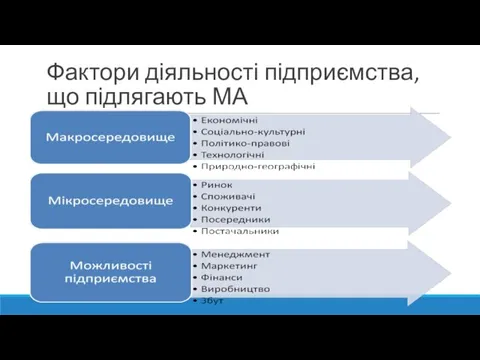 Фактори діяльності підприємства, що підлягають МА

Макросередовище

• Економічні
• Соціально-культурні
• Політико-правові
• Технологічні
• Природно-географічні

Мікросередовище

• Ринок
• Споживачі
• Конкуренти
• Посередники
• Постачальники

Можливості підприємства

• Менеджмент
• Маркетинг
• Фінанси
• Виробництво
• Збут